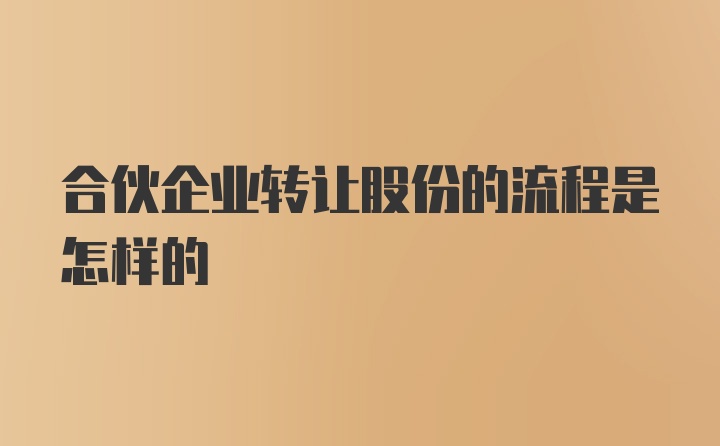 合伙企业转让股份的流程是怎样的